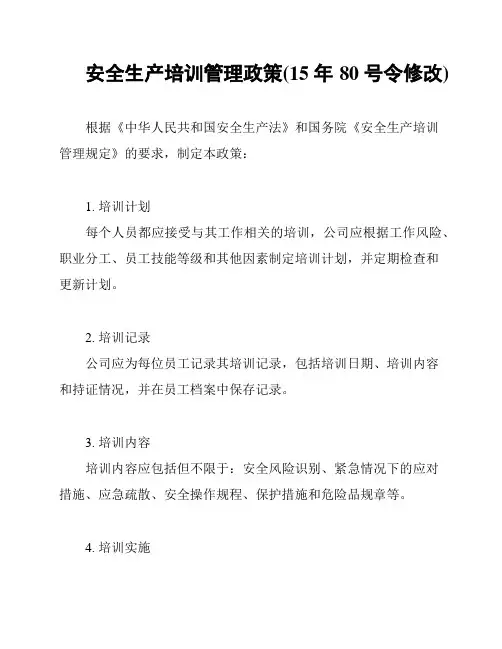 安全生产培训管理政策(15 年 80 号令修改)

根据《中华人民共和国安全生产法》和国务院《安全生产培训管理规定》的要求，制定本政策：

1. 培训计划

每个人员都应接受与其工作相关的培训，公司应根据工作风险、职业分工、员工技能等级和其他因素制定培训计划，并定期检查和更新计划。

2. 培训记录

公司应为每位员工记录其培训记录，包括培训日期、培训内容和持证情况，并在员工档案中保存记录。

3. 培训内容

培训内容应包括但不限于：安全风险识别、紧急情况下的应对措施、应急疏散、安全操作规程、保护措施和危险品规章等。

4. 培训实施